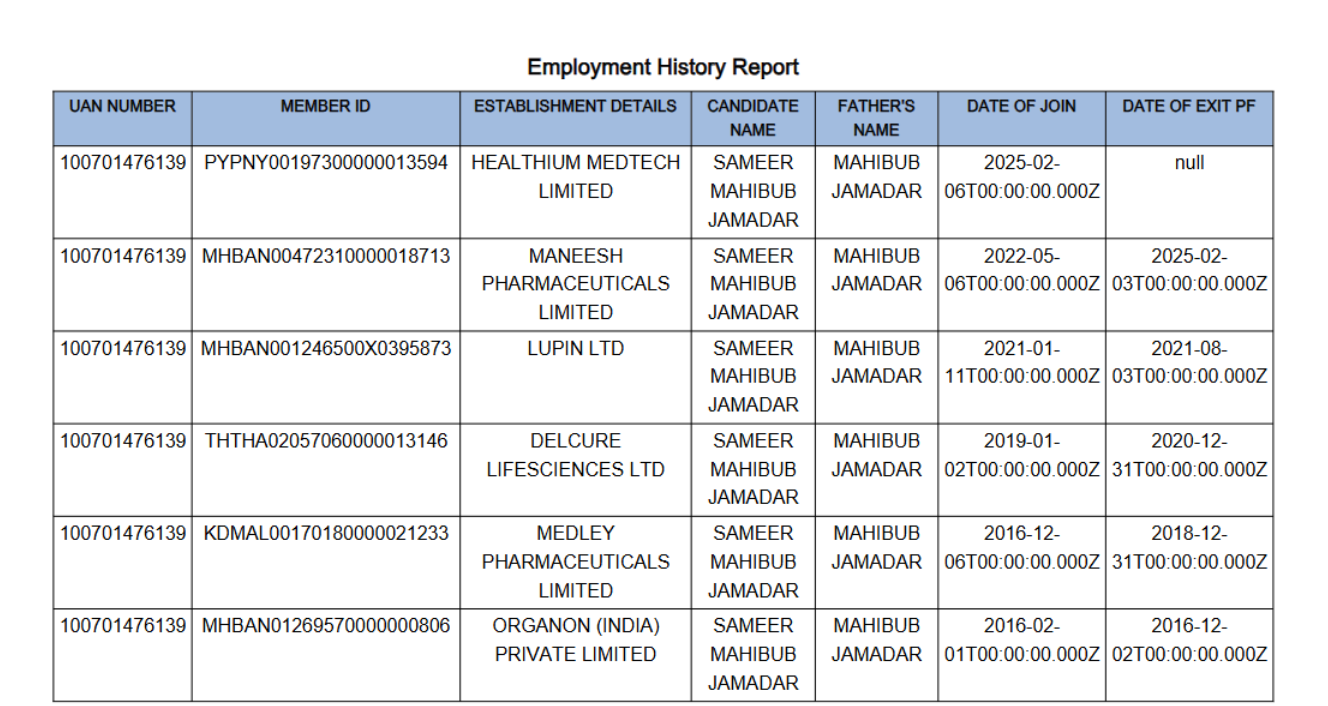 Employment History Report

| UAN NUMBER | MEMBER ID | ESTABLISHMENT DETAILS | CANDIDATE NAME | FATHER'S NAME | DATE OF JOIN | DATE OF EXIT PF |
|---|---|---|---|---|---|---|
| 100701476139 | PYPNY00197300000013594 | HEALTHIUM MEDTECH LIMITED | SAMEER MAHIBUB JAMADAR | MAHIBUB JAMADAR | 2025-02-06T00:00:00.000Z | null |
| 100701476139 | MHBAN00472310000018713 | MANEESH PHARMACEUTICALS LIMITED | SAMEER MAHIBUB JAMADAR | MAHIBUB JAMADAR | 2022-05-06T00:00:00.000Z | 2025-02-03T00:00:00.000Z |
| 100701476139 | MHBAN001246500X0395873 | LUPIN LTD | SAMEER MAHIBUB JAMADAR | MAHIBUB JAMADAR | 2021-01-11T00:00:00.000Z | 2021-08-03T00:00:00.000Z |
| 100701476139 | THTHA02057060000013146 | DELCURE LIFESCIENCES LTD | SAMEER MAHIBUB JAMADAR | MAHIBUB JAMADAR | 2019-01-02T00:00:00.000Z | 2020-12-31T00:00:00.000Z |
| 100701476139 | KDMAL00170180000021233 | MEDLEY PHARMACEUTICALS LIMITED | SAMEER MAHIBUB JAMADAR | MAHIBUB JAMADAR | 2016-12-06T00:00:00.000Z | 2018-12-31T00:00:00.000Z |
| 100701476139 | MHBAN01269570000000806 | ORGANON (INDIA) PRIVATE LIMITED | SAMEER MAHIBUB JAMADAR | MAHIBUB JAMADAR | 2016-02-01T00:00:00.000Z | 2016-12-02T00:00:00.000Z |